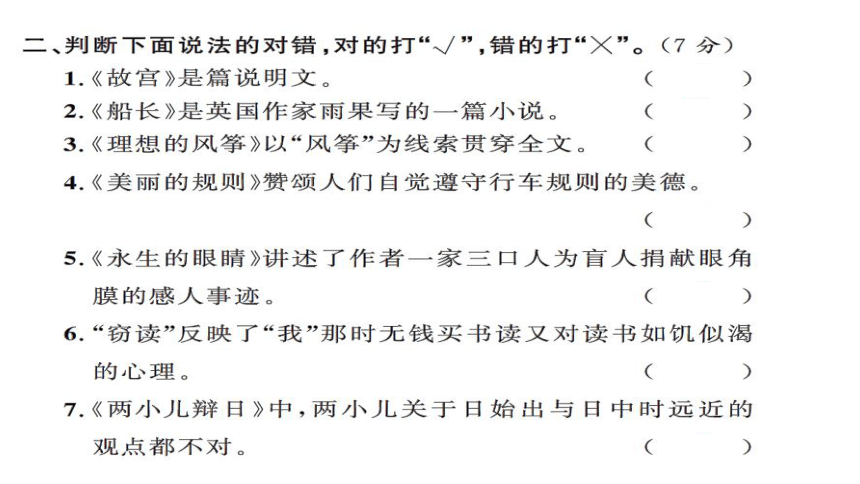 二、判断下面说法的对错，对的打“√”，错的打“×”。（7 分）

1.《故宫》是篇说明文。 （ ）

2.《船长》是英国作家雨果写的一篇小说。 （ ）

3.《理想的风筝》以“风筝”为线索贯穿全文。 （ ）

4.《美丽的规则》赞颂人们自觉遵守行车规则的美德。 （ ）

5.《永生的眼睛》讲述了作者一家三口人为盲人捐献眼角膜的感人事迹。 （ ）

6.“窃读”反映了“我”那时无钱买书读又对读书如饥似渴的心理。 （ ）

7.《两小儿辩日》中，两小儿关于日始出与日中时远近的观点都不对。 （ ）